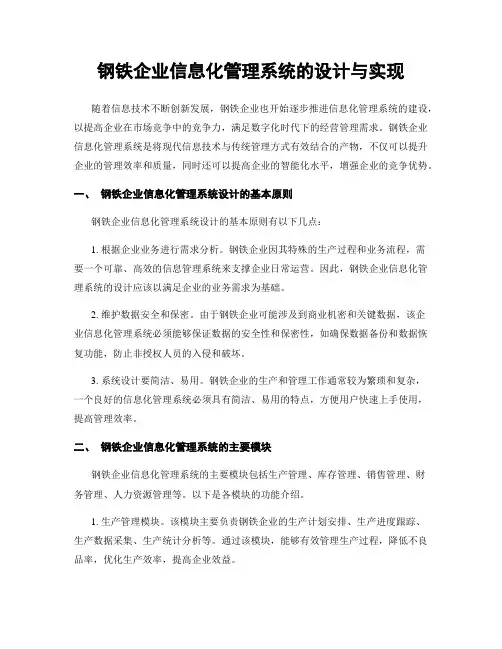 钢铁企业信息化管理系统的设计与实现

随着信息技术不断创新发展，钢铁企业也开始逐步推进信息化管理系统的建设，以提高企业在市场竞争中的竞争力，满足数字化时代下的经营管理需求。钢铁企业信息化管理系统是将现代信息技术与传统管理方式有效结合的产物，不仅可以提升企业的管理效率和质量，同时还可以提高企业的智能化水平，增强企业的竞争优势。

一、 钢铁企业信息化管理系统设计的基本原则

钢铁企业信息化管理系统设计的基本原则有以下几点：

1. 根据企业业务进行需求分析。钢铁企业因其特殊的生产过程和业务流程，需要一个可靠、高效的信息管理系统来支撑企业日常运营。因此，钢铁企业信息化管理系统的设计应该以满足企业的业务需求为基础。

2. 维护数据安全和保密。由于钢铁企业可能涉及到商业机密和关键数据，该企业信息化管理系统必须能够保证数据的安全性和保密性，如确保数据备份和数据恢复功能，防止非授权人员的入侵和破坏。

3. 系统设计要简洁、易用。钢铁企业的生产和管理工作通常较为繁琐和复杂，一个良好的信息化管理系统必须具有简洁、易用的特点，方便用户快速上手使用，提高管理效率。

二、 钢铁企业信息化管理系统的主要模块

钢铁企业信息化管理系统的主要模块包括生产管理、库存管理、销售管理、财务管理、人力资源管理等。以下是各模块的功能介绍。

1. 生产管理模块。该模块主要负责钢铁企业的生产计划安排、生产进度跟踪、生产数据采集、生产统计分析等。通过该模块，能够有效管理生产过程，降低不良品率，优化生产效率，提高企业效益。